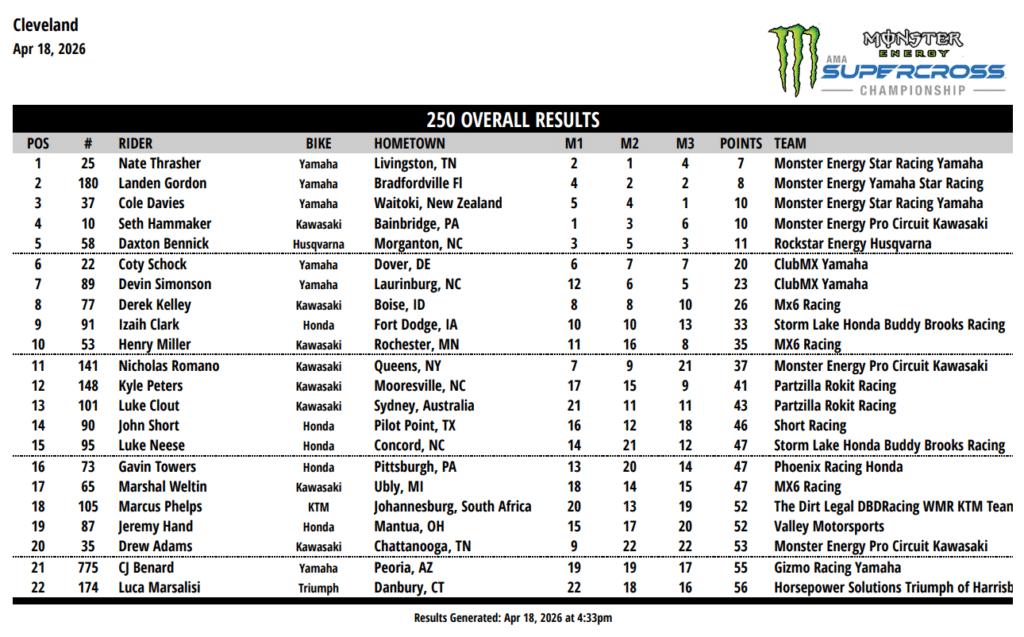 Cleveland
Apr 18, 2026

MONSTER ENERGY
AMA SUPERCROSS CHAMPIONSHIP

250 OVERALL RESULTS

| POS | # | RIDER | BIKE | HOMETOWN | M1 | M2 | M3 | POINTS | TEAM |
|---|---|---|---|---|---|---|---|---|---|
| 1 | 25 | Nate Thrasher | Yamaha | Livingston, TN | 2 | 1 | 4 | 7 | Monster Energy Star Racing Yamaha |
| 2 | 180 | Landen Gordon | Yamaha | Bradfordville Fl | 4 | 2 | 2 | 8 | Monster Energy Yamaha Star Racing |
| 3 | 37 | Cole Davies | Yamaha | Waitoki, New Zealand | 5 | 4 | 1 | 10 | Monster Energy Star Racing Yamaha |
| 4 | 10 | Seth Hammaker | Kawasaki | Bainbridge, PA | 1 | 3 | 6 | 10 | Monster Energy Pro Circuit Kawasaki |
| 5 | 58 | Daxton Bennick | Husqvarna | Morganton, NC | 3 | 5 | 3 | 11 | Rockstar Energy Husqvarna |
| 6 | 22 | Coty Schock | Yamaha | Dover, DE | 6 | 7 | 7 | 20 | ClubMX Yamaha |
| 7 | 89 | Devin Simonson | Yamaha | Laurinburg, NC | 12 | 6 | 5 | 23 | ClubMX Yamaha |
| 8 | 77 | Derek Kelley | Kawasaki | Boise, ID | 8 | 8 | 10 | 26 | Mx6 Racing |
| 9 | 91 | Izaih Clark | Honda | Fort Dodge, IA | 10 | 10 | 13 | 33 | Storm Lake Honda Buddy Brooks Racing |
| 10 | 53 | Henry Miller | Kawasaki | Rochester, MN | 11 | 16 | 8 | 35 | MX6 Racing |
| 11 | 141 | Nicholas Romano | Kawasaki | Queens, NY | 7 | 9 | 21 | 37 | Monster Energy Pro Circuit Kawasaki |
| 12 | 148 | Kyle Peters | Kawasaki | Mooresville, NC | 17 | 15 | 9 | 41 | Partzilla Rokit Racing |
| 13 | 101 | Luke Clout | Kawasaki | Sydney, Australia | 21 | 11 | 11 | 43 | Partzilla Rokit Racing |
| 14 | 90 | John Short | Honda | Pilot Point, TX | 16 | 12 | 18 | 46 | Short Racing |
| 15 | 95 | Luke Neese | Honda | Concord, NC | 14 | 21 | 12 | 47 | Storm Lake Honda Buddy Brooks Racing |
| 16 | 73 | Gavin Towers | Honda | Pittsburgh, PA | 13 | 20 | 14 | 47 | Phoenix Racing Honda |
| 17 | 65 | Marshal Weltin | Kawasaki | Ubly, MI | 18 | 14 | 15 | 47 | MX6 Racing |
| 18 | 105 | Marcus Phelps | KTM | Johannesburg, South Africa | 20 | 13 | 19 | 52 | The Dirt Legal DBDRacing WMR KTM Tean |
| 19 | 87 | Jeremy Hand | Honda | Mantua, OH | 15 | 17 | 20 | 52 | Valley Motorsports |
| 20 | 35 | Drew Adams | Kawasaki | Chattanooga, TN | 9 | 22 | 22 | 53 | Monster Energy Pro Circuit Kawasaki |
| 21 | 775 | CJ Benard | Yamaha | Peoria, AZ | 19 | 19 | 17 | 55 | Gizmo Racing Yamaha |
| 22 | 174 | Luca Marsalisi | Triumph | Danbury, CT | 22 | 18 | 16 | 56 | Horsepower Solutions Triumph of Harrisb |

Results Generated: Apr 18, 2026 at 4:33pm